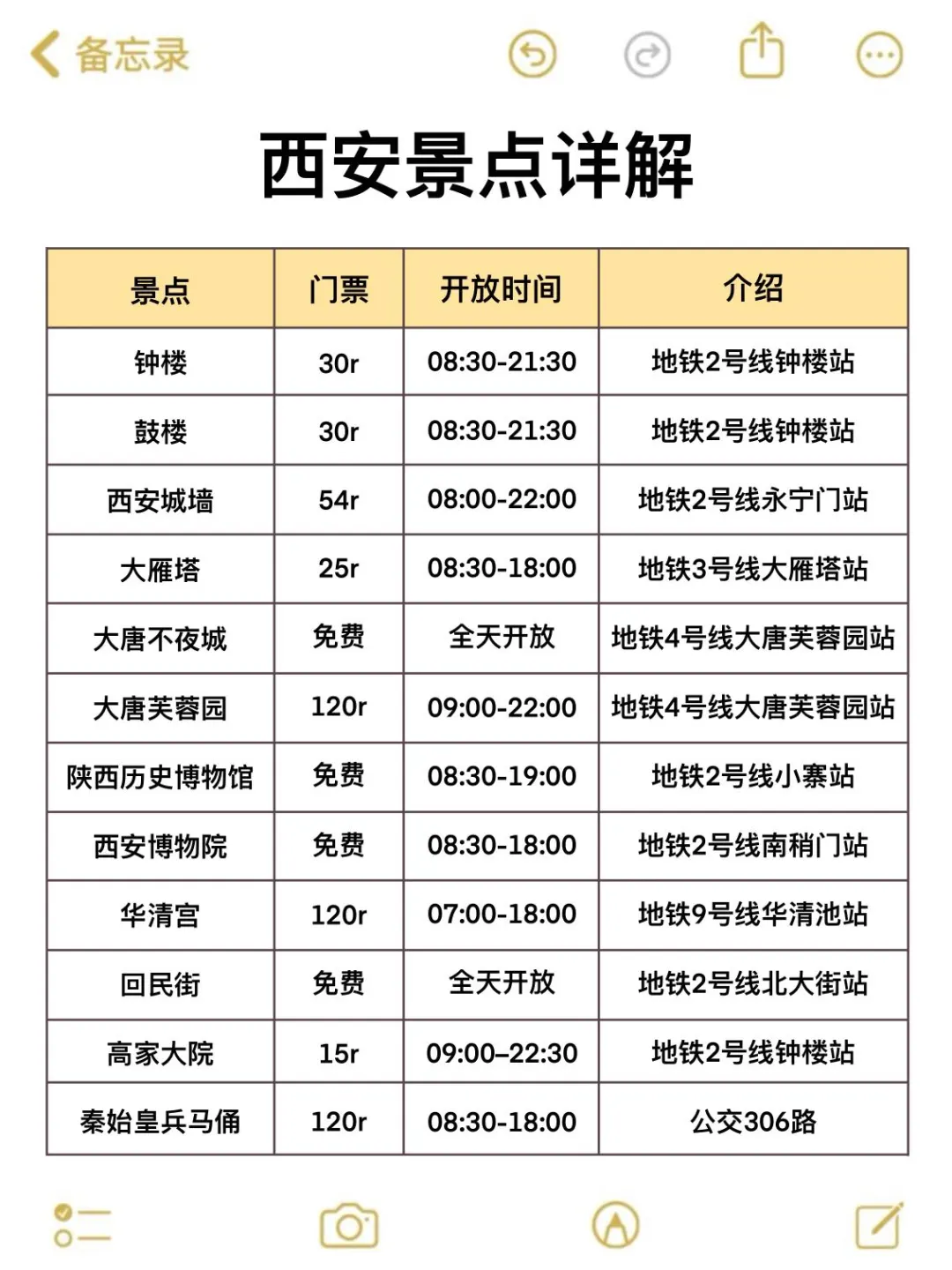 备忘录

西安景点详解

| 景点 | 门票 | 开放时间 | 介绍 |
|---|---|---|---|
| 钟楼 | 30r | 08:30-21:30 | 地铁2号线钟楼站 |
| 鼓楼 | 30r | 08:30-21:30 | 地铁2号线钟楼站 |
| 西安城墙 | 54r | 08:00-22:00 | 地铁2号线永宁门站 |
| 大雁塔 | 25r | 08:30-18:00 | 地铁3号线大雁塔站 |
| 大唐不夜城 | 免费 | 全天开放 | 地铁4号线大唐芙蓉园站 |
| 大唐芙蓉园 | 120r | 09:00-22:00 | 地铁4号线大唐芙蓉园站 |
| 陕西历史博物馆 | 免费 | 08:30-19:00 | 地铁2号线小寨站 |
| 西安博物院 | 免费 | 08:30-18:00 | 地铁2号线南稍门站 |
| 华清宫 | 120r | 07:00-18:00 | 地铁9号线华清池站 |
| 回民街 | 免费 | 全天开放 | 地铁2号线北大街站 |
| 高家大院 | 15r | 09:00–22:30 | 地铁2号线钟楼站 |
| 秦始皇兵马俑 | 120r | 08:30-18:00 | 公交306路 |